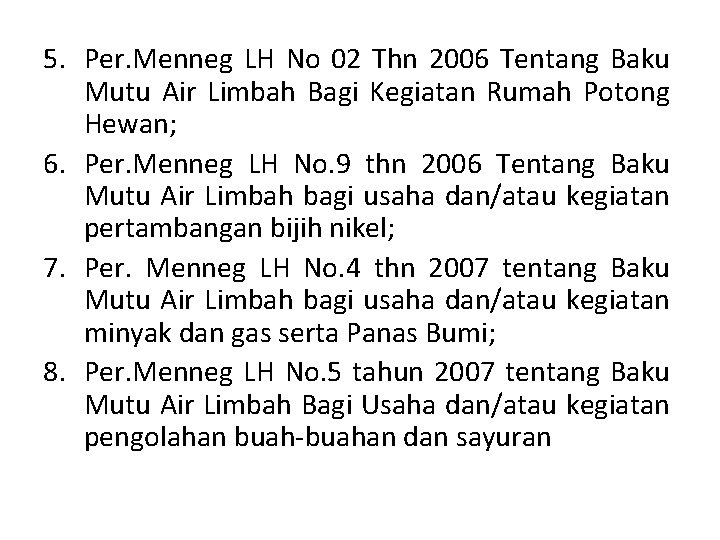 5. Per.Menneg LH No 02 Thn 2006 Tentang Baku Mutu Air Limbah Bagi Kegiatan Rumah Potong Hewan;

6. Per.Menneg LH No.9 thn 2006 Tentang Baku Mutu Air Limbah bagi usaha dan/atau kegiatan pertambangan bijih nikel;

7. Per. Menneg LH No.4 thn 2007 tentang Baku Mutu Air Limbah bagi usaha dan/atau kegiatan minyak dan gas serta Panas Bumi;

8. Per.Menneg LH No.5 tahun 2007 tentang Baku Mutu Air Limbah Bagi Usaha dan/atau kegiatan pengolahan buah-buahan dan sayuran